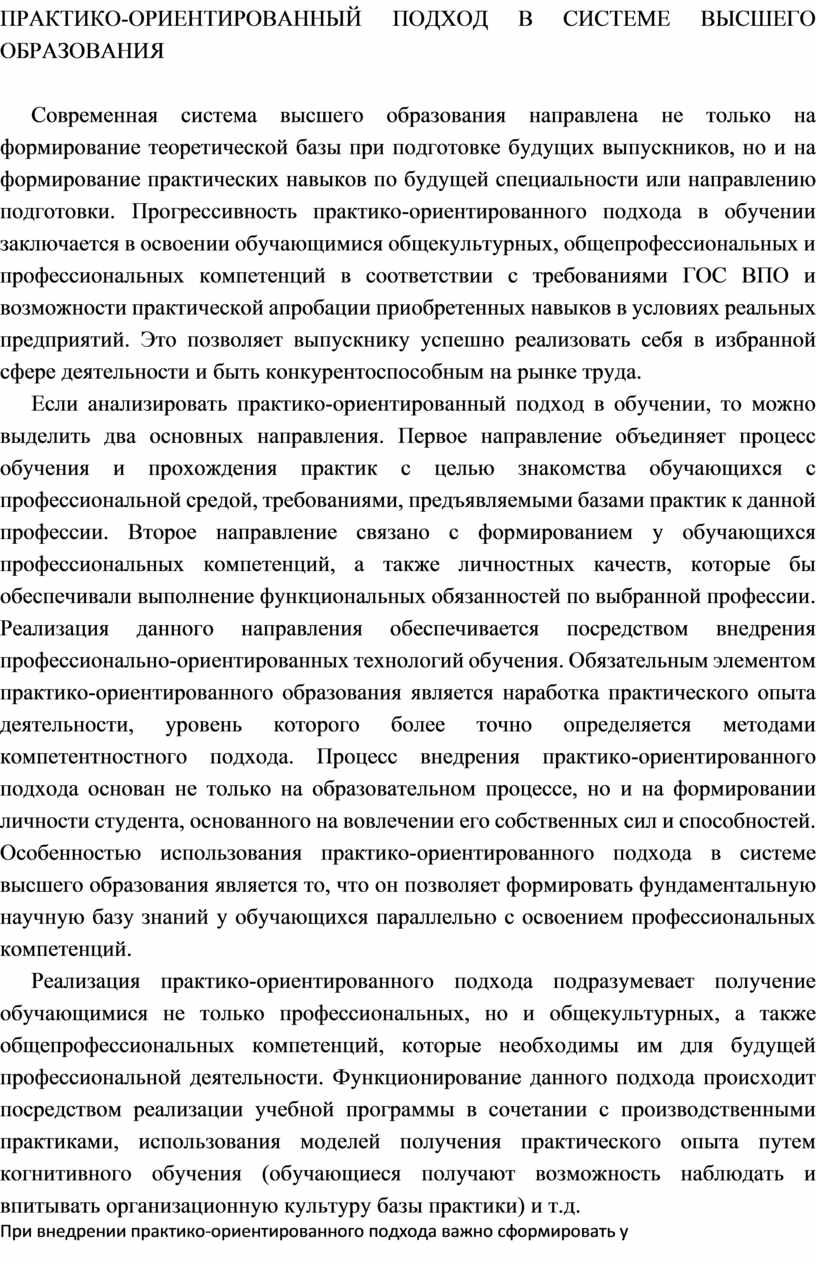 ПРАКТИКО-ОРИЕНТИРОВАННЫЙ ПОДХОД В СИСТЕМЕ ВЫСШЕГО ОБРАЗОВАНИЯ

Современная система высшего образования направлена не только на формирование теоретической базы при подготовке будущих выпускников, но и на формирование практических навыков по будущей специальности или направлению подготовки. Прогрессивность практико-ориентированного подхода в обучении заключается в освоении обучающимися общекультурных, общепрофессиональных и профессиональных компетенций в соответствии с требованиями ГОС ВПО и возможности практической апробации приобретенных навыков в условиях реальных предприятий. Это позволяет выпускнику успешно реализовать себя в избранной сфере деятельности и быть конкурентоспособным на рынке труда.

Если анализировать практико-ориентированный подход в обучении, то можно выделить два основных направления. Первое направление объединяет процесс обучения и прохождения практик с целью знакомства обучающихся с профессиональной средой, требованиями, предъявляемыми базами практик к данной профессии. Второе направление связано с формированием у обучающихся профессиональных компетенций, а также личностных качеств, которые бы обеспечивали выполнение функциональных обязанностей по выбранной профессии. Реализация данного направления обеспечивается посредством внедрения профессионально-ориентированных технологий обучения. Обязательным элементом практико-ориентированного образования является наработка практического опыта деятельности, уровень которого более точно определяется методами компетентностного подхода. Процесс внедрения практико-ориентированного подхода основан не только на образовательном процессе, но и на формировании личности студента, основанного на вовлечении его собственных сил и способностей. Особенностью использования практико-ориентированного подхода в системе высшего образования является то, что он позволяет формировать фундаментальную научную базу знаний у обучающихся параллельно с освоением профессиональных компетенций.

Реализация практико-ориентированного подхода подразумевает получение обучающимися не только профессиональных, но и общекультурных, а также общепрофессиональных компетенций, которые необходимы им для будущей профессиональной деятельности. Функционирование данного подхода происходит посредством реализации учебной программы в сочетании с производственными практиками, использования моделей получения практического опыта путем когнитивного обучения (обучающиеся получают возможность наблюдать и впитывать организационную культуру базы практики) и т.д.

При внедрении практико-ориентированного подхода важно сформировать у